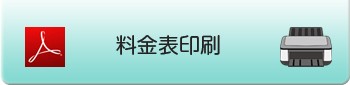 料金表印刷